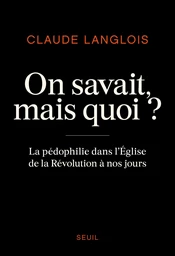 CLAUDE LANGLOIS

On savait, mais quoi ?

La pédophilie dans l'Église de la Révolution à nos jours

SEUIL